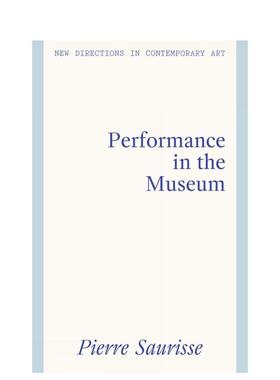 NEW DIRECTIONS IN CONTEMPORARY ART

Performance in the Museum

Pierre Saurisse